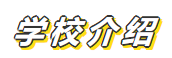 学校介绍